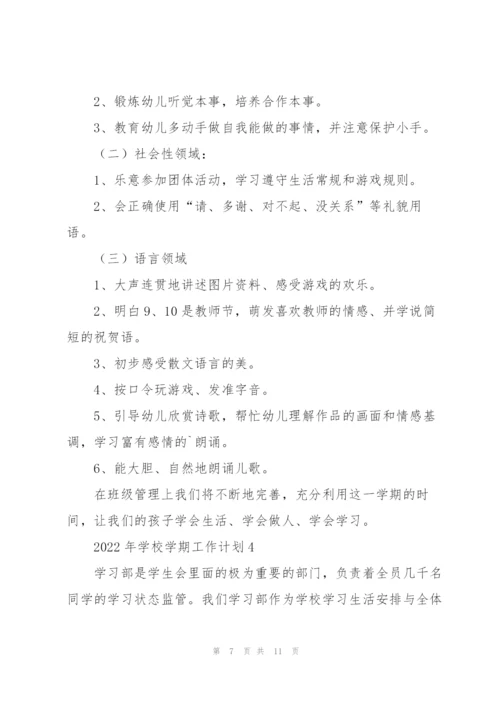 2、锻炼幼儿听觉本事，培养合作本事。

3、教育幼儿多动手做自我能做的事情，并注意保护小手。

（二）社会性领域：

1、乐意参加团体活动，学习遵守生活常规和游戏规则。

2、会正确使用“请、多谢、对不起、没关系”等礼貌用语。

（三）语言领域

1、大声连贯地讲述图片资料、感受游戏的欢乐。

2、明白9、10是教师节，萌发喜欢教师的情感、并学说简短的祝贺语。

3、初步感受散文语言的美。

4、按口令玩游戏、发准字音。

5、引导幼儿欣赏诗歌，帮忙幼儿理解作品的画面和情感基调，学习富有感情的`朗诵。

6、能大胆、自然地朗诵儿歌。

在班级管理上我们将不断地完善，充分利用这一学期的时间，让我们的孩子学会生活、学会做人、学会学习。

2022年学校学期工作计划4

学习部是学生会里面的极为重要的部门，负责着全员几千名同学的学习状态监管。我们学习部作为学校学习生活安排与全体

第 7 页 共 11 页